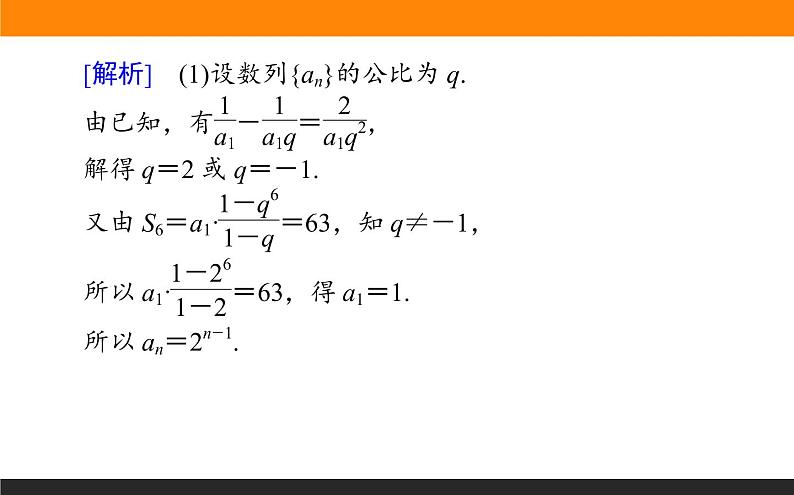 [解析]　(1)设数列$\{a_n\}$的公比为 $q$.

由已知，有$\frac{1}{a_1}-\frac{1}{a_1q}=\frac{2}{a_1q^2}$,

解得 $q=2$ 或 $q=-1$.

又由 $S_6=a_1\cdot\frac{1-q^6}{1-q}=63$，知 $q\neq-1$,

所以 $a_1\cdot\frac{1-2^6}{1-2}=63$，得 $a_1=1$.

所以 $a_n=2^{n-1}$.